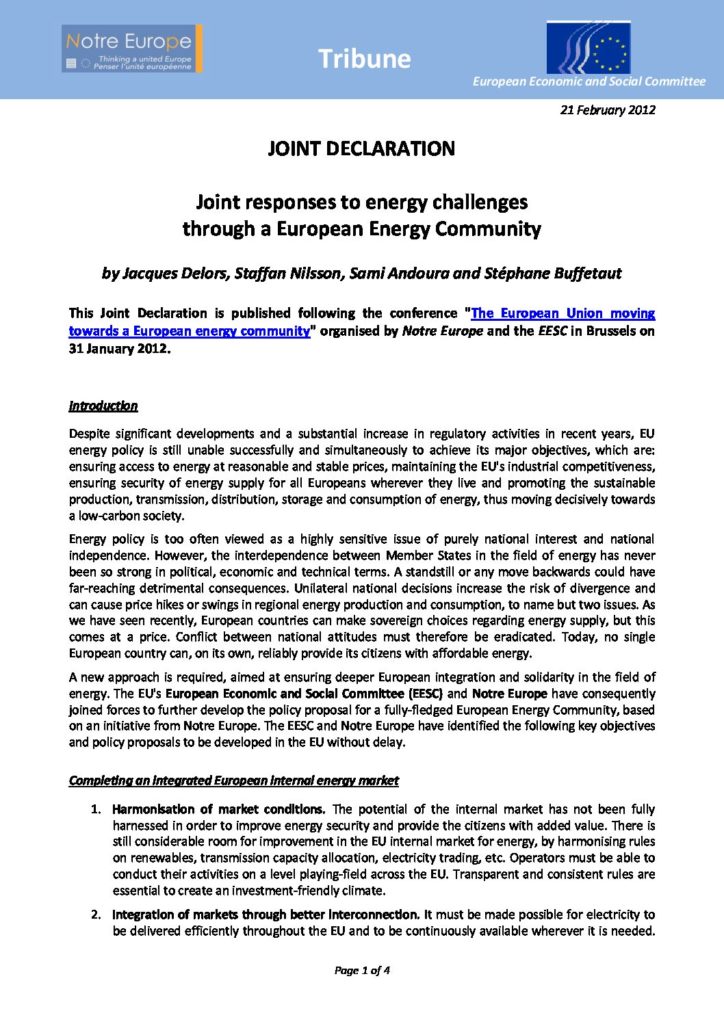 Notre Europe
Thinking a united Europe
Penser l'unité européenne

Tribune

European Economic and Social Committee

21 February 2012

JOINT DECLARATION

Joint responses to energy challenges through a European Energy Community

by Jacques Delors, Staffan Nilsson, Sami Andoura and Stéphane Buffetaut

This Joint Declaration is published following the conference "The European Union moving towards a European energy community" organised by Notre Europe and the EESC in Brussels on 31 January 2012.

Introduction

Despite significant developments and a substantial increase in regulatory activities in recent years, EU energy policy is still unable successfully and simultaneously to achieve its major objectives, which are: ensuring access to energy at reasonable and stable prices, maintaining the EU's industrial competitiveness, ensuring security of energy supply for all Europeans wherever they live and promoting the sustainable production, transmission, distribution, storage and consumption of energy, thus moving decisively towards a low-carbon society.

Energy policy is too often viewed as a highly sensitive issue of purely national interest and national independence. However, the interdependence between Member States in the field of energy has never been so strong in political, economic and technical terms. A standstill or any move backwards could have far-reaching detrimental consequences. Unilateral national decisions increase the risk of divergence and can cause price hikes or swings in regional energy production and consumption, to name but two issues. As we have seen recently, European countries can make sovereign choices regarding energy supply, but this comes at a price. Conflict between national attitudes must therefore be eradicated. Today, no single European country can, on its own, reliably provide its citizens with affordable energy.

A new approach is required, aimed at ensuring deeper European integration and solidarity in the field of energy. The EU's European Economic and Social Committee (EESC) and Notre Europe have consequently joined forces to further develop the policy proposal for a fully-fledged European Energy Community, based on an initiative from Notre Europe. The EESC and Notre Europe have identified the following key objectives and policy proposals to be developed in the EU without delay.

Completing an integrated European internal energy market

1. Harmonisation of market conditions. The potential of the internal market has not been fully harnessed in order to improve energy security and provide the citizens with added value. There is still considerable room for improvement in the EU internal market for energy, by harmonising rules on renewables, transmission capacity allocation, electricity trading, etc. Operators must be able to conduct their activities on a level playing-field across the EU. Transparent and consistent rules are essential to create an investment-friendly climate.

2. Integration of markets through better interconnection. It must be made possible for electricity to be delivered efficiently throughout the EU and to be continuously available wherever it is needed.

Page 1 of 4